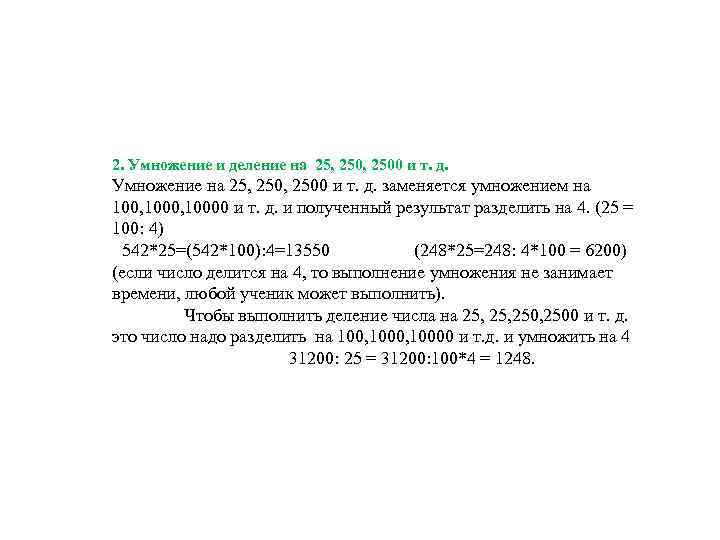 2. Умножение и деление на 25, 250, 2500 и т. д.

Умножение на 25, 250, 2500 и т. д. заменяется умножением на 100,1000,10000 и т. д. и полученный результат разделить на 4. (25 = 100: 4)

542*25=(542*100):4=13550 (248*25=248: 4*100 = 6200)

(если число делится на 4, то выполнение умножения не занимает времени, любой ученик может выполнить).

Чтобы выполнить деление числа на 25, 25,250,2500 и т. д. это число надо разделить на 100,1000,10000 и т.д. и умножить на 4

31200: 25 = 31200:100*4 = 1248.